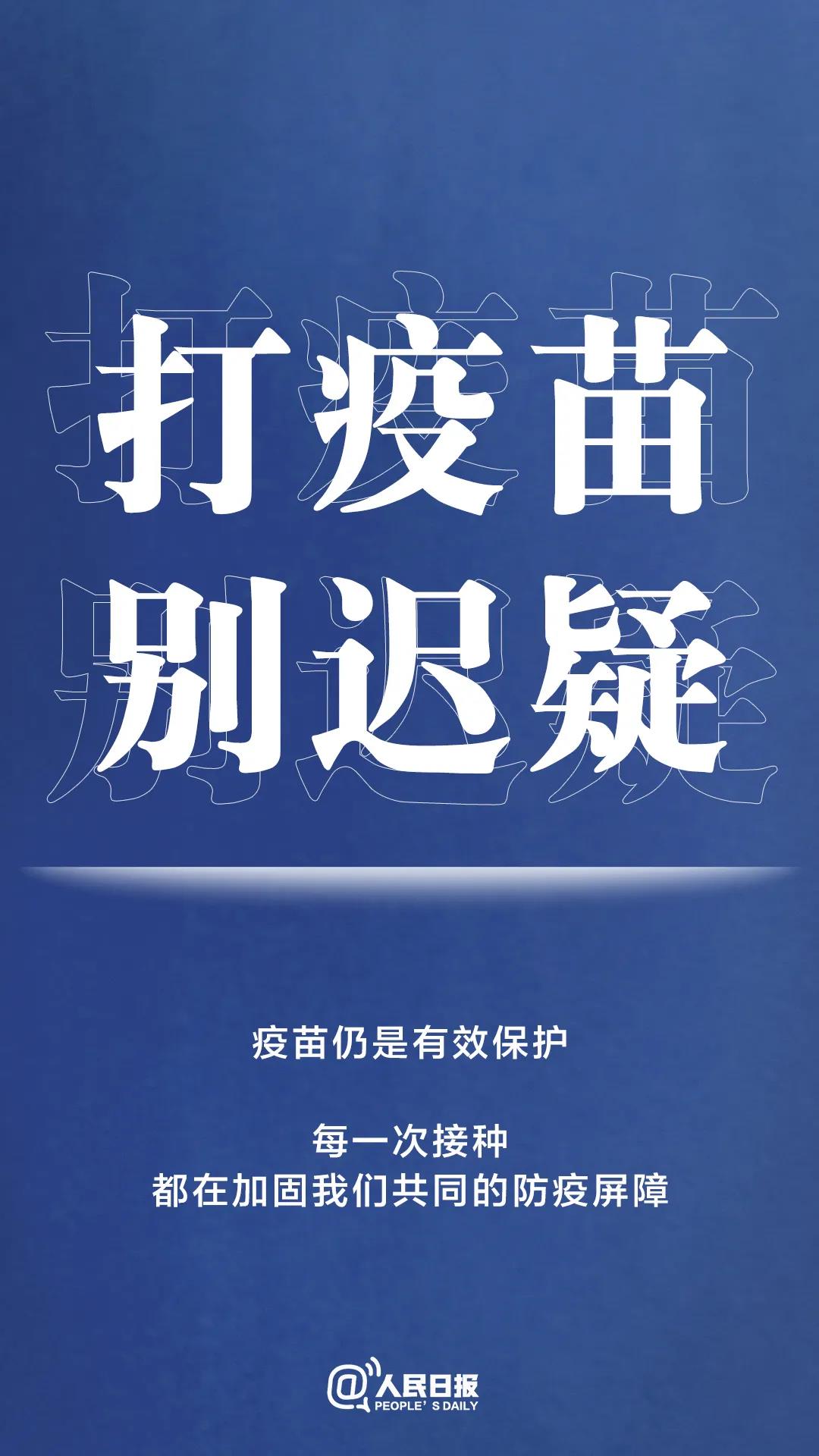 打疫苗
别迟疑

疫苗仍是有效保护

每一次接种
都在加固我们共同的防疫屏障

@人民日报
PEOPLE'S DAILY